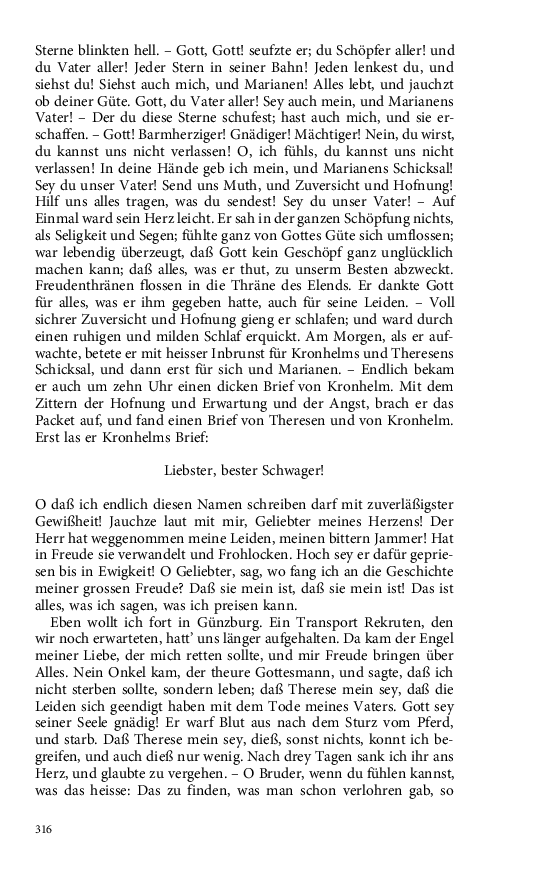 Sterne blinkten hell. – Gott, Gott! seufzte er; du Schöpfer aller! und du Vater aller! Jeder Stern in seiner Bahn! Jeden lenkest du, und siehst du! Siehst auch mich, und Marianen! Alles lebt, und jauchzt ob deiner Güte. Gott, du Vater aller! Sey auch mein, und Marianens Vater! – Der du diese Sterne schufest; hast auch mich, und sie erschaffen. – Gott! Barmherziger! Gnädiger! Mächtiger! Nein, du wirst, du kannst uns nicht verlassen! O, ich fühls, du kannst uns nicht verlassen! In deine Hände geb ich mein, und Marianens Schicksal! Sey du unser Vater! Send uns Muth, und Zuversicht und Hofnung! Hilf uns alles tragen, was du sendest! Sey du unser Vater! – Auf Einmal ward sein Herz leicht. Er sah in der ganzen Schöpfung nichts, als Seligkeit und Segen; fühlte ganz von Gottes Güte sich umflossen; war lebendig überzeugt, daß Gott kein Geschöpf ganz unglücklich machen kann; daß alles, was er thut, zu unserm Besten abzweckt. Freudenthränen flossen in die Thräne des Elends. Er dankte Gott für alles, was er ihm gegeben hatte, auch für seine Leiden. – Voll sichrer Zuversicht und Hofnung gieng er schlafen; und ward durch einen ruhigen und milden Schlaf erquickt. Am Morgen, als er aufwachte, betete er mit heisser Inbrunst für Kronhelms und Theresens Schicksal, und dann erst für sich und Marianen. – Endlich bekam er auch um zehn Uhr einen dicken Brief von Kronhelm. Mit dem Zittern der Hofnung und Erwartung und der Angst, brach er das Packet auf, und fand einen Brief von Theresen und von Kronhelm. Erst las er Kronhelms Brief:

Liebster, bester Schwager!

O daß ich endlich diesen Namen schreiben darf mit zuverläßigster Gewißheit! Jauchze laut mit mir, Geliebter meines Herzens! Der Herr hat weggenommen meine Leiden, meinen bittern Jammer! Hat in Freude sie verwandelt und Frohlocken. Hoch sey er dafür gepriesen bis in Ewigkeit! O Geliebter, sag, wo fang ich an die Geschichte meiner grossen Freude? Daß sie mein ist, daß sie mein ist! Das ist alles, was ich sagen, was ich preisen kann.

Eben wollt ich fort in Günzburg. Ein Transport Rekruten, den wir noch erwarteten, hatt' uns länger aufgehalten. Da kam der Engel meiner Liebe, der mich retten sollte, und mir Freude bringen über Alles. Nein Onkel kam, der theure Gottesmann, und sagte, daß ich nicht sterben sollte, sondern leben; daß Therese mein sey, daß die Leiden sich geendigt haben mit dem Tode meines Vaters. Gott sey seiner Seele gnädig! Er warf Blut aus nach dem Sturz vom Pferd, und starb. Daß Therese mein sey, dieß, sonst nichts, konnt ich begreifen, und auch dieß nur wenig. Nach drey Tagen sank ich ihr ans Herz, und glaubte zu vergehen. – O Bruder, wenn du fühlen kannst, was das heisse: Das zu finden, was man schon verlohren gab, so

316